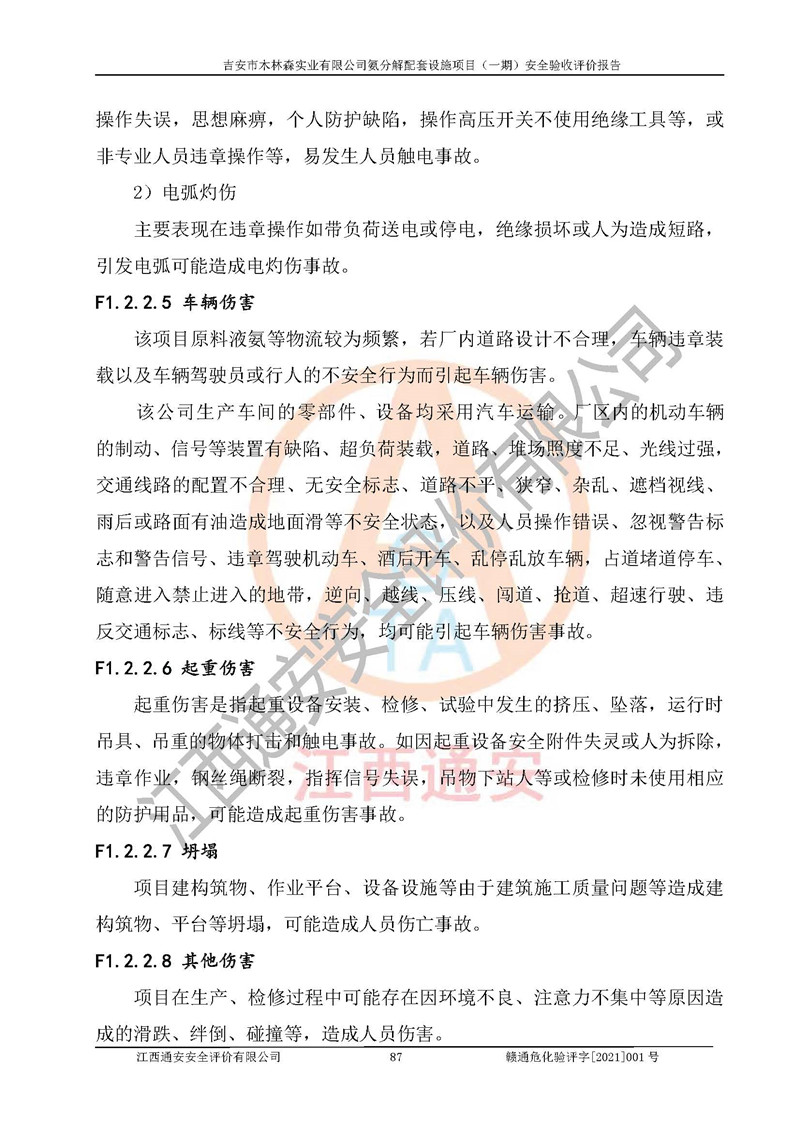 吉安市木林森实业有限公司氨分解配套设施项目（一期）安全验收评价报告

操作失误，思想麻痹，个人防护缺陷，操作高压开关不使用绝缘工具等，或非专业人员违章操作等，易发生人员触电事故。

2）电弧灼伤

主要表现在违章操作如带负荷送电或停电，绝缘损坏或人为造成短路，引发电弧可能造成电灼伤事故。

F1.2.2.5 车辆伤害

该项目原料液氨等物流较为频繁，若厂内道路设计不合理，车辆违章装载以及车辆驾驶员或行人的不安全行为而引起车辆伤害。

该公司生产车间的零部件、设备均采用汽车运输。厂区内的机动车辆的制动、信号等装置有缺陷、超负荷装载，道路、堆场照度不足、光线过强，交通线路的配置不合理、无安全标志、道路不平、狭窄、杂乱、遮档视线、雨后或路面有油造成地面滑等不安全状态，以及人员操作错误、忽视警告标志和警告信号、违章驾驶机动车、酒后开车、乱停乱放车辆，占道堵道停车、随意进入禁止进入的地带，逆向、越线、压线、闯道、抢道、超速行驶、违反交通标志、标线等不安全行为，均可能引起车辆伤害事故。

F1.2.2.6 起重伤害

起重伤害是指起重设备安装、检修、试验中发生的挤压、坠落，运行时吊具、吊重的物体打击和触电事故。如因起重设备安全附件失灵或人为拆除，违章作业，钢丝绳断裂，指挥信号失误，吊物下站人等或检修时未使用相应的防护用品，可能造成起重伤害事故。

F1.2.2.7 坍塌

项目建构筑物、作业平台、设备设施等由于建筑施工质量问题等造成建构筑物、平台等坍塌，可能造成人员伤亡事故。

F1.2.2.8 其他伤害

项目在生产、检修过程中可能存在因环境不良、注意力不集中等原因造成的滑跌、绊倒、碰撞等，造成人员伤害。

江西通安安全评价有限公司 87 赣通危化验评字[2021]001号

江西通安安全评价有限公司
江西通安